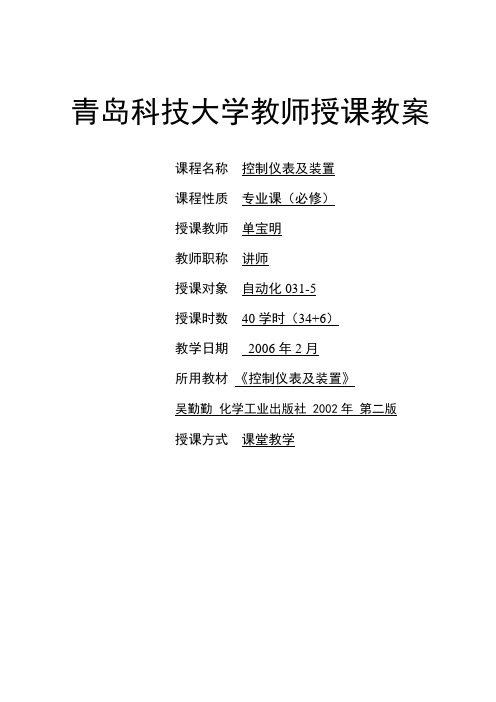 青岛科技大学教师授课教案

课程名称　控制仪表及装置

课程性质　专业课（必修）

授课教师　单宝明

教师职称　讲师

授课对象　自动化 031-5

授课时数　40 学时（34+6）

教学日期　2006 年 2 月

所用教材　《控制仪表及装置》

吴勤勤 化学工业出版社 2002 年 第二版

授课方式　课堂教学